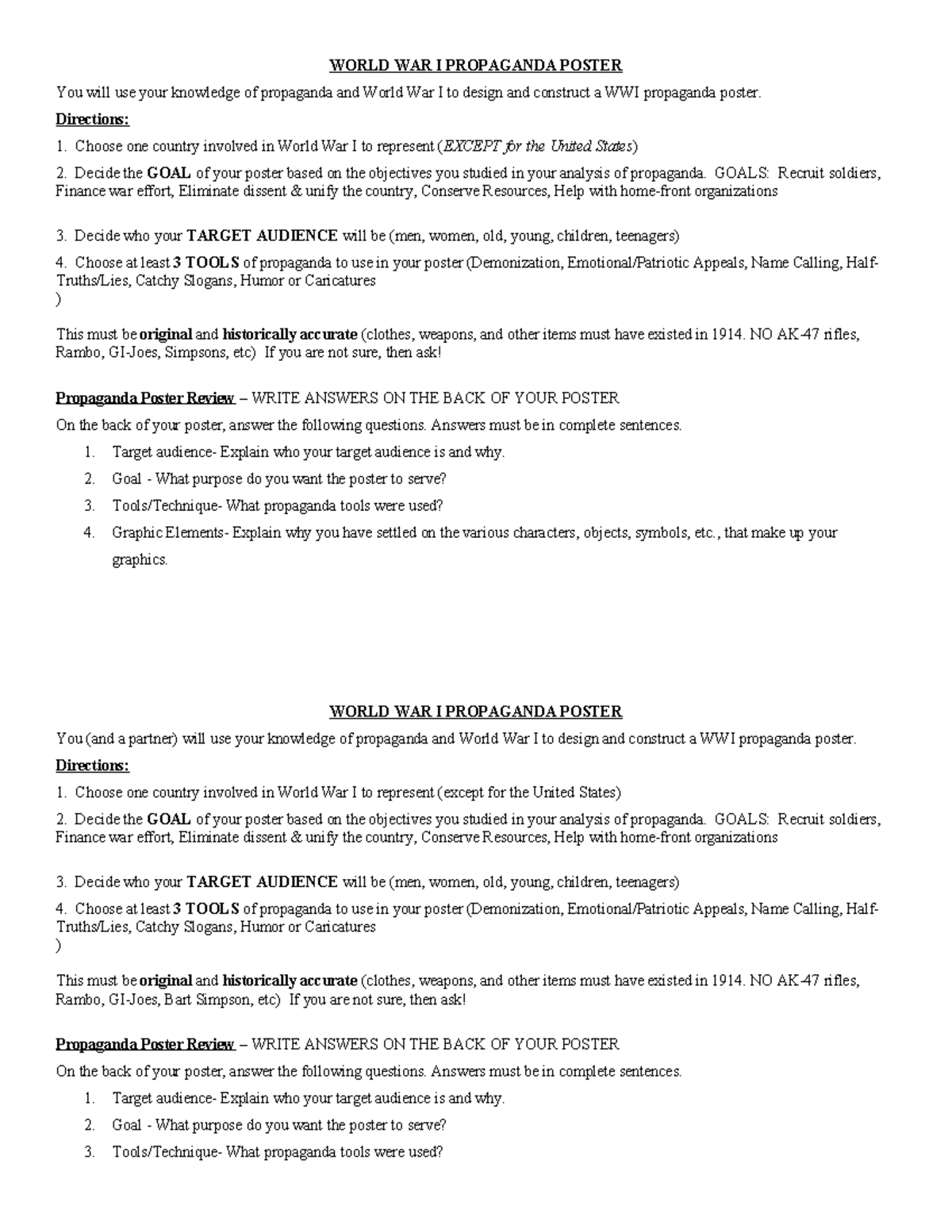 WORLD WAR I PROPAGANDA POSTER

You will use your knowledge of propaganda and World War I to design and construct a WWI propaganda poster.

Directions:

1. Choose one country involved in World War I to represent (EXCEPT for the United States)

2. Decide the GOAL of your poster based on the objectives you studied in your analysis of propaganda. GOALS: Recruit soldiers, Finance war effort, Eliminate dissent & unify the country, Conserve Resources, Help with home-front organizations

3. Decide who your TARGET AUDIENCE will be (men, women, old, young, children, teenagers)

4. Choose at least 3 TOOLS of propaganda to use in your poster (Demonization, Emotional/Patriotic Appeals, Name Calling, Half-Truths/Lies, Catchy Slogans, Humor or Caricatures
)

This must be original and historically accurate (clothes, weapons, and other items must have existed in 1914. NO AK-47 rifles, Rambo, GI-Joes, Simpsons, etc) If you are not sure, then ask!

Propaganda Poster Review – WRITE ANSWERS ON THE BACK OF YOUR POSTER

On the back of your poster, answer the following questions. Answers must be in complete sentences.

1. Target audience- Explain who your target audience is and why.
2. Goal - What purpose do you want the poster to serve?
3. Tools/Technique- What propaganda tools were used?
4. Graphic Elements- Explain why you have settled on the various characters, objects, symbols, etc., that make up your graphics.

WORLD WAR I PROPAGANDA POSTER

You (and a partner) will use your knowledge of propaganda and World War I to design and construct a WWI propaganda poster.

Directions:

1. Choose one country involved in World War I to represent (except for the United States)

2. Decide the GOAL of your poster based on the objectives you studied in your analysis of propaganda. GOALS: Recruit soldiers, Finance war effort, Eliminate dissent & unify the country, Conserve Resources, Help with home-front organizations

3. Decide who your TARGET AUDIENCE will be (men, women, old, young, children, teenagers)

4. Choose at least 3 TOOLS of propaganda to use in your poster (Demonization, Emotional/Patriotic Appeals, Name Calling, Half-Truths/Lies, Catchy Slogans, Humor or Caricatures
)

This must be original and historically accurate (clothes, weapons, and other items must have existed in 1914. NO AK-47 rifles, Rambo, GI-Joes, Bart Simpson, etc) If you are not sure, then ask!

Propaganda Poster Review – WRITE ANSWERS ON THE BACK OF YOUR POSTER

On the back of your poster, answer the following questions. Answers must be in complete sentences.

1. Target audience- Explain who your target audience is and why.
2. Goal - What purpose do you want the poster to serve?
3. Tools/Technique- What propaganda tools were used?